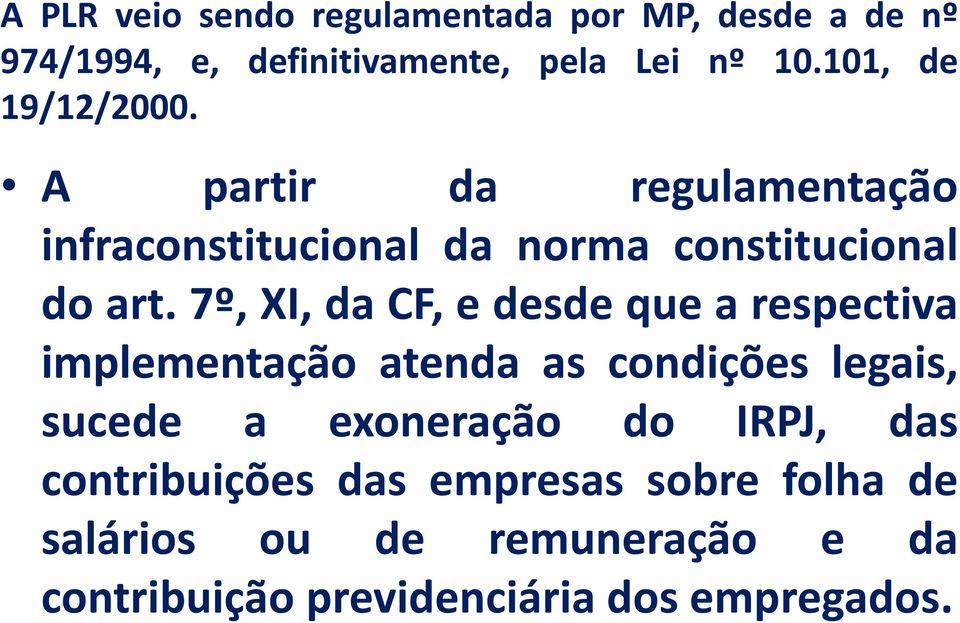 A PLR veio sendo regulamentada por MP, desde a de nº 974/1994, e, definitivamente, pela Lei nº 10.101, de 19/12/2000.

• A partir da regulamentação infraconstitucional da norma constitucional do art. 7º, XI, da CF, e desde que a respectiva implementação atenda as condições legais, sucede a exoneração do IRPJ, das contribuições das empresas sobre folha de salários ou de remuneração e da contribuição previdenciária dos empregados.